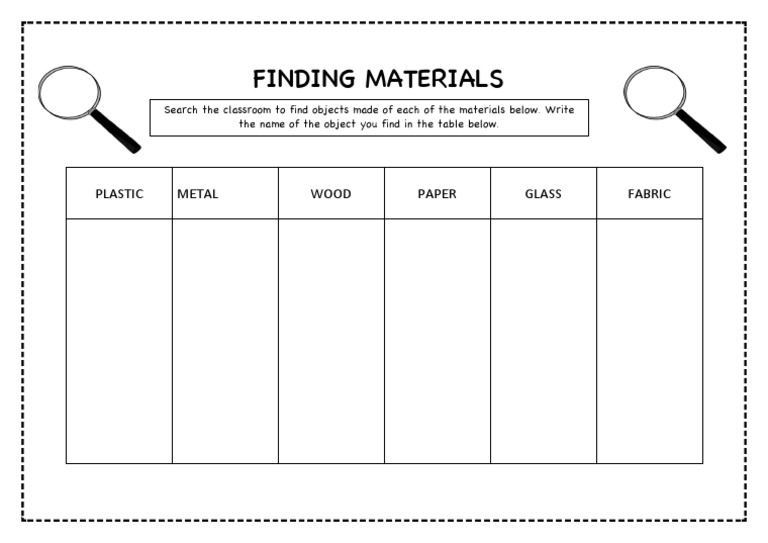 FINDING MATERIALS

Search the classroom to find objects made of each of the materials below. Write the name of the object you find in the table below.

| PLASTIC | METAL | WOOD | PAPER | GLASS | FABRIC |
|---|---|---|---|---|---|
| | | | | | |